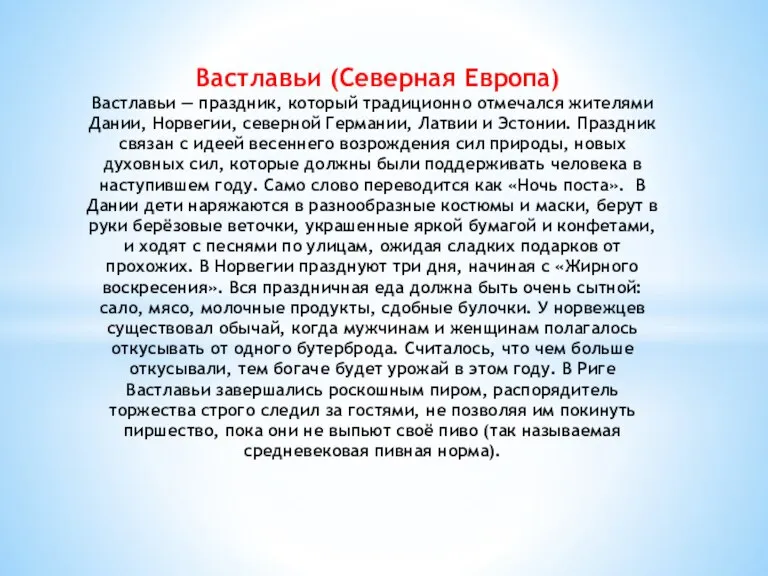 Вастлавьи (Северная Европа)

Вастлавьи — праздник, который традиционно отмечался жителями Дании, Норвегии, северной Германии, Латвии и Эстонии. Праздник связан с идеей весеннего возрождения сил природы, новых духовных сил, которые должны были поддерживать человека в наступившем году. Само слово переводится как «Ночь поста». В Дании дети наряжаются в разнообразные костюмы и маски, берут в руки берёзовые веточки, украшенные яркой бумагой и конфетами, и ходят с песнями по улицам, ожидая сладких подарков от прохожих. В Норвегии празднуют три дня, начиная с «Жирного воскресения». Вся праздничная еда должна быть очень сытной: сало, мясо, молочные продукты, сдобные булочки. У норвежцев существовал обычай, когда мужчинам и женщинам полагалось откусывать от одного бутерброда. Считалось, что чем больше откусывали, тем богаче будет урожай в этом году. В Риге Вастлавьи завершались роскошным пиром, распорядитель торжества строго следил за гостями, не позволяя им покинуть пиршество, пока они не выпьют своё пиво (так называемая средневековая пивная норма).